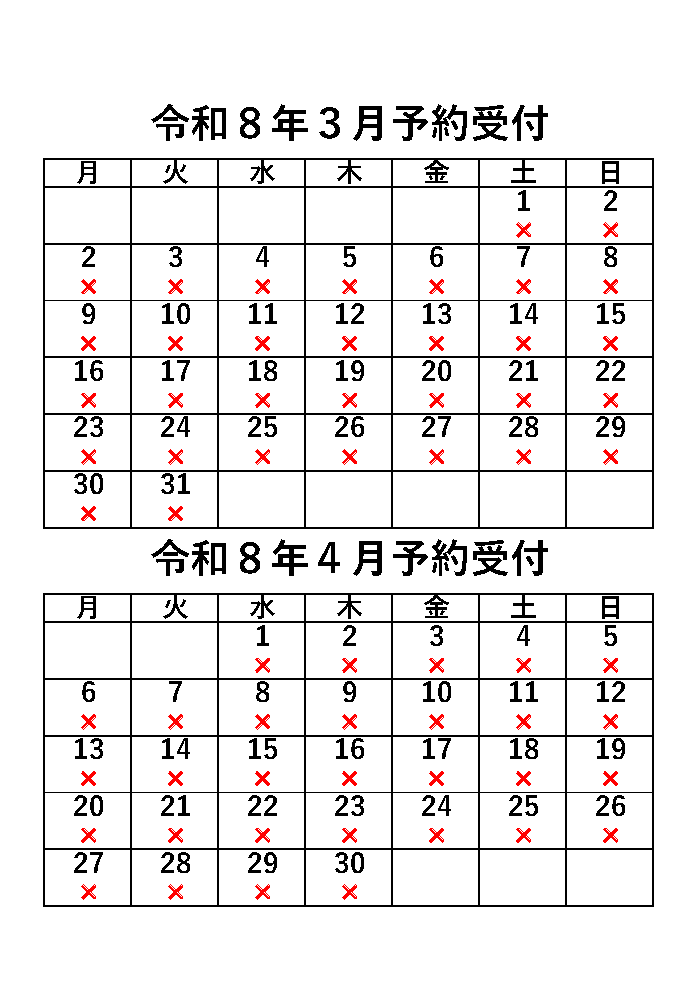 令和８年３月予約受付

| 月 | 火 | 水 | 木 | 金 | 土 | 日 |
|---|---|---|---|---|---|---|
| | | | | | 1 × | 2 × |
| 2 × | 3 × | 4 × | 5 × | 6 × | 7 × | 8 × |
| 9 × | 10 × | 11 × | 12 × | 13 × | 14 × | 15 × |
| 16 × | 17 × | 18 × | 19 × | 20 × | 21 × | 22 × |
| 23 × | 24 × | 25 × | 26 × | 27 × | 28 × | 29 × |
| 30 × | 31 × | | | | | |

令和８年４月予約受付

| 月 | 火 | 水 | 木 | 金 | 土 | 日 |
|---|---|---|---|---|---|---|
| | | 1 × | 2 × | 3 × | 4 × | 5 × |
| 6 × | 7 × | 8 × | 9 × | 10 × | 11 × | 12 × |
| 13 × | 14 × | 15 × | 16 × | 17 × | 18 × | 19 × |
| 20 × | 21 × | 22 × | 23 × | 24 × | 25 × | 26 × |
| 27 × | 28 × | 29 × | 30 × | | | |